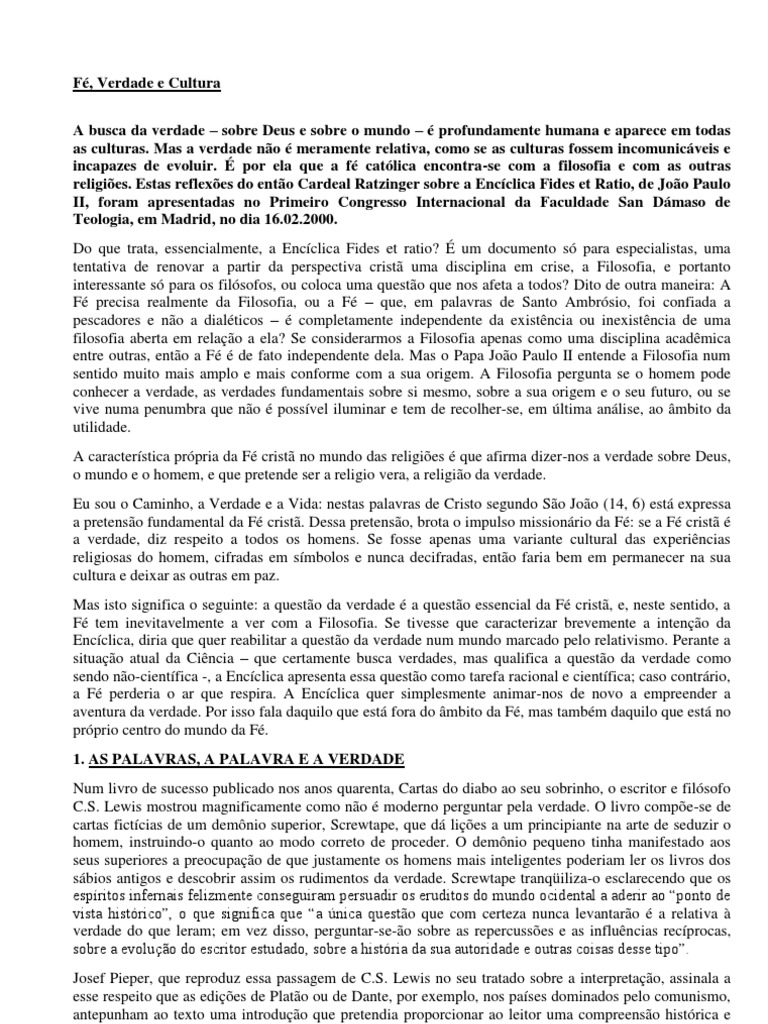 Fé, Verdade e Cultura

A busca da verdade – sobre Deus e sobre o mundo – é profundamente humana e aparece em todas as culturas. Mas a verdade não é meramente relativa, como se as culturas fossem incomunicáveis e incapazes de evoluir. É por ela que a fé católica encontra-se com a filosofia e com as outras religiões. Estas reflexões do então Cardeal Ratzinger sobre a Encíclica Fides et Ratio, de João Paulo II, foram apresentadas no Primeiro Congresso Internacional da Faculdade San Dámaso de Teologia, em Madrid, no dia 16.02.2000.

Do que trata, essencialmente, a Encíclica Fides et ratio? É um documento só para especialistas, uma tentativa de renovar a partir da perspectiva cristã uma disciplina em crise, a Filosofia, e portanto interessante só para os filósofos, ou coloca uma questão que nos afeta a todos? Dito de outra maneira: A Fé precisa realmente da Filosofia, ou a Fé – que, em palavras de Santo Ambrósio, foi confiada a pescadores e não a dialéticos – é completamente independente da existência ou inexistência de uma filosofia aberta em relação a ela? Se considerarmos a Filosofia apenas como uma disciplina acadêmica entre outras, então a Fé é de fato independente dela. Mas o Papa João Paulo II entende a Filosofia num sentido muito mais amplo e mais conforme com a sua origem. A Filosofia pergunta se o homem pode conhecer a verdade, as verdades fundamentais sobre si mesmo, sobre a sua origem e o seu futuro, ou se vive numa penumbra que não é possível iluminar e tem de recolher-se, em última análise, ao âmbito da utilidade.

A característica própria da Fé cristã no mundo das religiões é que afirma dizer-nos a verdade sobre Deus, o mundo e o homem, e que pretende ser a religio vera, a religião da verdade.

Eu sou o Caminho, a Verdade e a Vida: nestas palavras de Cristo segundo São João (14, 6) está expressa a pretensão fundamental da Fé cristã. Dessa pretensão, brota o impulso missionário da Fé: se a Fé cristã é a verdade, diz respeito a todos os homens. Se fosse apenas uma variante cultural das experiências religiosas do homem, cifradas em símbolos e nunca decifradas, então faria bem em permanecer na sua cultura e deixar as outras em paz.

Mas isto significa o seguinte: a questão da verdade é a questão essencial da Fé cristã, e, neste sentido, a Fé tem inevitavelmente a ver com a Filosofia. Se tivesse que caracterizar brevemente a intenção da Encíclica, diria que quer reabilitar a questão da verdade num mundo marcado pelo relativismo. Perante a situação atual da Ciência – que certamente busca verdades, mas qualifica a questão da verdade como sendo não-científica -, a Encíclica apresenta essa questão como tarefa racional e científica; caso contrário, a Fé perderia o ar que respira. A Encíclica quer simplesmente animar-nos de novo a empreender a aventura da verdade. Por isso fala daquilo que está fora do âmbito da Fé, mas também daquilo que está no próprio centro do mundo da Fé.

1. AS PALAVRAS, A PALAVRA E A VERDADE

Num livro de sucesso publicado nos anos quarenta, Cartas do diabo ao seu sobrinho, o escritor e filósofo C.S. Lewis mostrou magnificamente como não é moderno perguntar pela verdade. O livro compõe-se de cartas fictícias de um demônio superior, Screwtape, que dá lições a um principiante na arte de seduzir o homem, instruindo-o quanto ao modo correto de proceder. O demônio pequeno tinha manifestado aos seus superiores a preocupação de que justamente os homens mais inteligentes poderiam ler os livros dos sábios antigos e descobrir assim os rudimentos da verdade. Screwtape tranqüiliza-o esclarecendo que os espíritos infernais felizmente conseguiram persuadir os eruditos do mundo ocidental a aderir ao "ponto de vista histórico", o que significa que "a única questão que com certeza nunca levantarão é a relativa à verdade do que leram; em vez disso, perguntar-se-ão sobre as repercussões e as influências recíprocas, sobre a evolução do escritor estudado, sobre a história da sua autoridade e outras coisas desse tipo".

Josef Pieper, que reproduz essa passagem de C.S. Lewis no seu tratado sobre a interpretação, assinala a esse respeito que as edições de Platão ou de Dante, por exemplo, nos países dominados pelo comunismo, antepunham ao texto uma introdução que pretendia proporcionar ao leitor uma compreensão histórica e